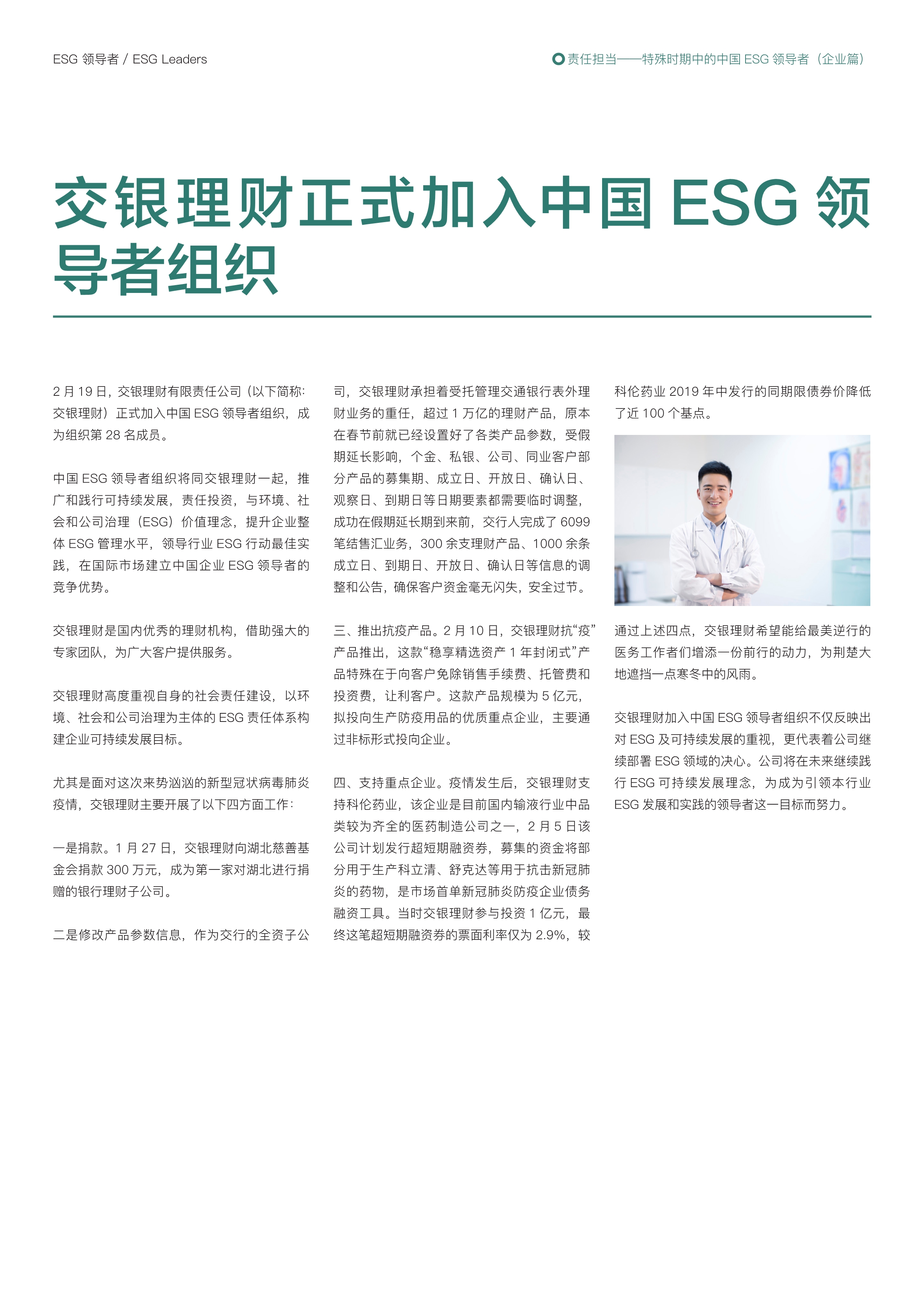 ESG 领导者 / ESG Leaders

责任担当——特殊时期中的中国 ESG 领导者（企业篇）

交银理财正式加入中国 ESG 领导者组织

2 月 19 日，交银理财有限责任公司（以下简称：交银理财）正式加入中国 ESG 领导者组织，成为组织第 28 名成员。

中国 ESG 领导者组织将同交银理财一起，推广和践行可持续发展，责任投资，与环境、社会和公司治理（ESG）价值理念，提升企业整体 ESG 管理水平，领导行业 ESG 行动最佳实践，在国际市场建立中国企业 ESG 领导者的竞争优势。

交银理财是国内优秀的理财机构，借助强大的专家团队，为广大客户提供服务。

交银理财高度重视自身的社会责任建设，以环境、社会和公司治理为主体的 ESG 责任体系构建企业可持续发展目标。

尤其是面对这次来势汹汹的新型冠状病毒肺炎疫情，交银理财主要开展了以下四方面工作：

一是捐款。1 月 27 日，交银理财向湖北慈善基金会捐款 300 万元，成为第一家对湖北进行捐赠的银行理财子公司。

二是修改产品参数信息，作为交行的全资子公司，交银理财承担着受托管理交通银行表外理财业务的重任，超过 1 万亿的理财产品，原本在春节前就已经设置好了各类产品参数，受假期延长影响，个金、私银、公司、同业客户部分产品的募集期、成立日、开放日、确认日、观察日、到期日等日期要素都需要临时调整，成功在假期延长期到来前，交行人完成了 6099 笔结售汇业务，300 余支理财产品、1000 余条成立日、到期日、开放日、确认日等信息的调整和公告，确保客户资金毫无闪失，安全过节。

三、推出抗疫产品。2 月 10 日，交银理财抗“疫”产品推出，这款“稳享精选资产 1 年封闭式”产品特殊在于向客户免除销售手续费、托管费和投资费，让利客户。这款产品规模为 5 亿元，拟投向生产防疫用品的优质重点企业，主要通过非标形式投向企业。

四、支持重点企业。疫情发生后，交银理财支持科伦药业，该企业是目前国内输液行业中品类较为齐全的医药制造公司之一，2 月 5 日该公司计划发行超短期融资券，募集的资金将部分用于生产科立清、舒克达等用于抗击新冠肺炎的药物，是市场首单新冠肺炎防疫企业债务融资工具。当时交银理财参与投资 1 亿元，最终这笔超短期融资券的票面利率仅为 2.9%，较科伦药业 2019 年中发行的同期限债券价降低了近 100 个基点。

通过上述四点，交银理财希望能给最美逆行的医务工作者们增添一份前行的动力，为荆楚大地遮挡一点寒冬中的风雨。

交银理财加入中国 ESG 领导者组织不仅反映出对 ESG 及可持续发展的重视，更代表着公司继续部署 ESG 领域的决心。公司将在未来继续践行 ESG 可持续发展理念，为成为引领本行业 ESG 发展和实践的领导者这一目标而努力。